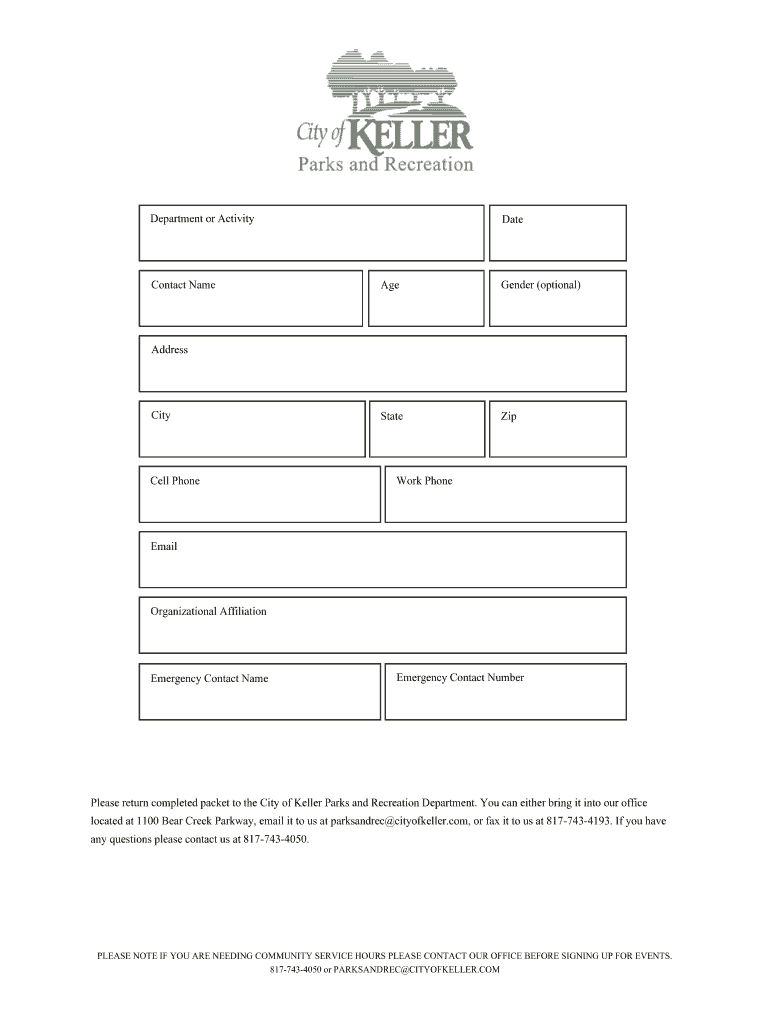 City of KELLER
Parks and Recreation

Department or Activity

Date

Contact Name

Age

Gender (optional)

Address

City

State

Zip

Cell Phone

Work Phone

Email

Organizational Affiliation

Emergency Contact Name

Emergency Contact Number

Please return completed packet to the City of Keller Parks and Recreation Department. You can either bring it into our office located at 1100 Bear Creek Parkway, email it to us at parksandrec@cityofkeller.com, or fax it to us at 817-743-4193. If you have any questions please contact us at 817-743-4050.

PLEASE NOTE IF YOU ARE NEEDING COMMUNITY SERVICE HOURS PLEASE CONTACT OUR OFFICE BEFORE SIGNING UP FOR EVENTS.
817-743-4050 or PARKSANDREC@CITYOFKELLER.COM